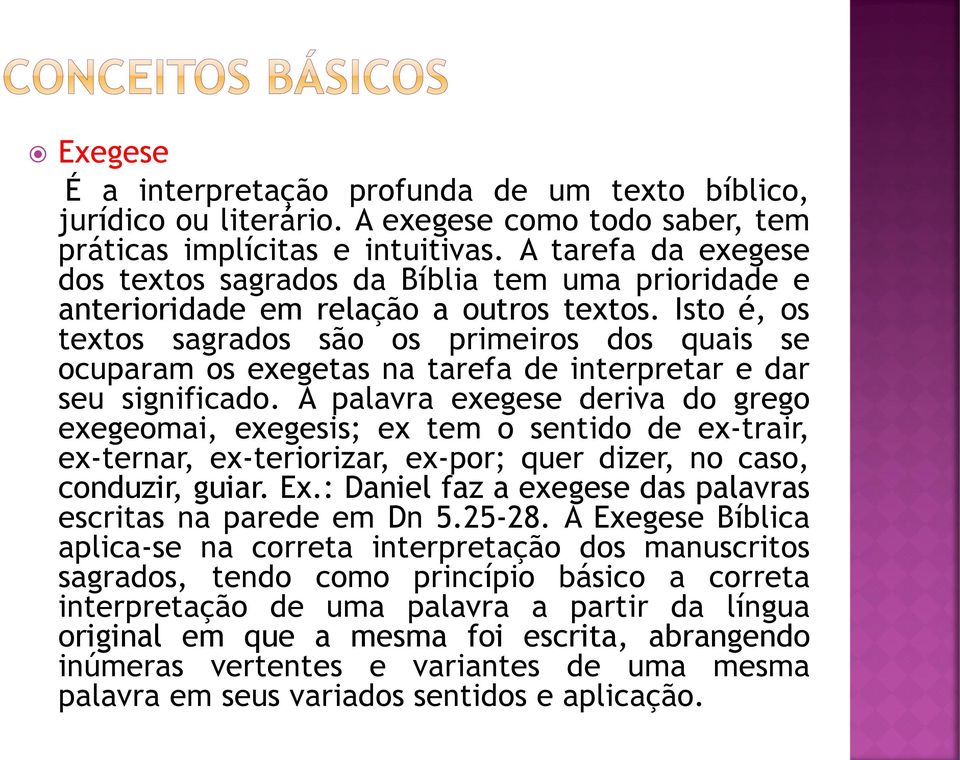 CONCEITOS BÁSICOS

Exegese

É a interpretação profunda de um texto bíblico, jurídico ou literário. A exegese como todo saber, tem práticas implícitas e intuitivas. A tarefa da exegese dos textos sagrados da Bíblia tem uma prioridade e anterioridade em relação a outros textos. Isto é, os textos sagrados são os primeiros dos quais se ocuparam os exegetas na tarefa de interpretar e dar seu significado. A palavra exegese deriva do grego exegeomai, exegesis; ex tem o sentido de ex-trair, ex-ternar, ex-teriorizar, ex-por; quer dizer, no caso, conduzir, guiar. Ex.: Daniel faz a exegese das palavras escritas na parede em Dn 5.25-28. A Exegese Bíblica aplica-se na correta interpretação dos manuscritos sagrados, tendo como princípio básico a correta interpretação de uma palavra a partir da língua original em que a mesma foi escrita, abrangendo inúmeras vertentes e variantes de uma mesma palavra em seus variados sentidos e aplicação.